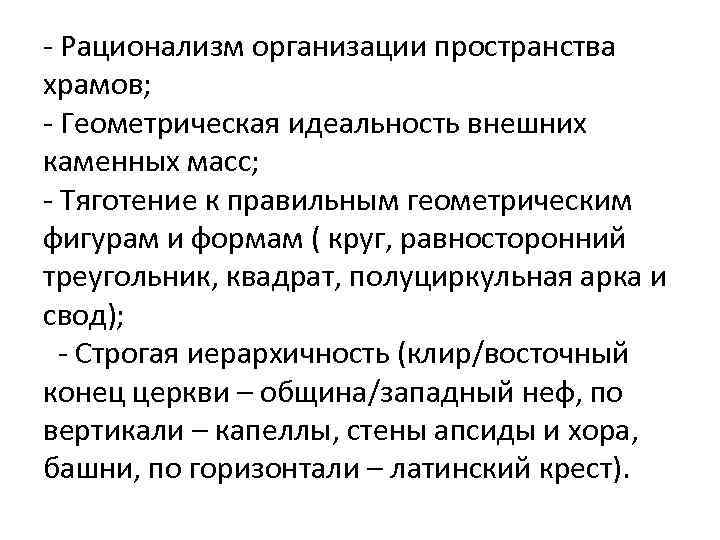 - Рационализм организации пространства храмов;
- Геометрическая идеальность внешних каменных масс;
- Тяготение к правильным геометрическим фигурам и формам ( круг, равносторонний треугольник, квадрат, полуциркульная арка и свод);
- Строгая иерархичность (клир/восточный конец церкви – община/западный неф, по вертикали – капеллы, стены апсиды и хора, башни, по горизонтали – латинский крест).